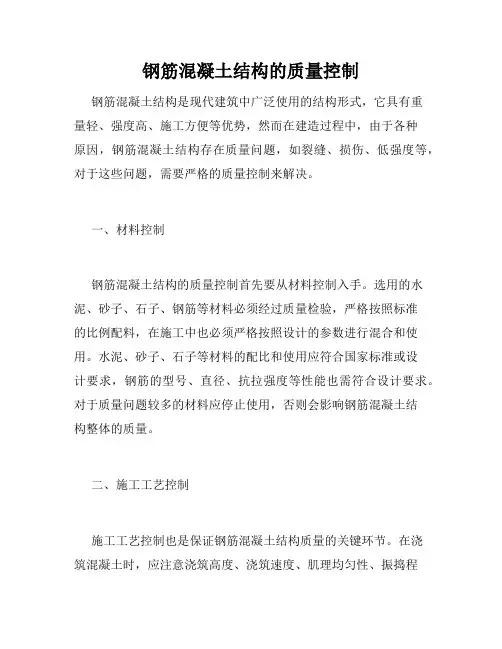 钢筋混凝土结构的质量控制

钢筋混凝土结构是现代建筑中广泛使用的结构形式，它具有重量轻、强度高、施工方便等优势，然而在建造过程中，由于各种原因，钢筋混凝土结构存在质量问题，如裂缝、损伤、低强度等，对于这些问题，需要严格的质量控制来解决。

一、材料控制

钢筋混凝土结构的质量控制首先要从材料控制入手。选用的水泥、砂子、石子、钢筋等材料必须经过质量检验，严格按照标准的比例配料，在施工中也必须严格按照设计的参数进行混合和使用。水泥、砂子、石子等材料的配比和使用应符合国家标准或设计要求，钢筋的型号、直径、抗拉强度等性能也需符合设计要求。对于质量问题较多的材料应停止使用，否则会影响钢筋混凝土结构整体的质量。

二、施工工艺控制

施工工艺控制也是保证钢筋混凝土结构质量的关键环节。在浇筑混凝土时，应注意浇筑高度、浇筑速度、肌理均匀性、振捣程